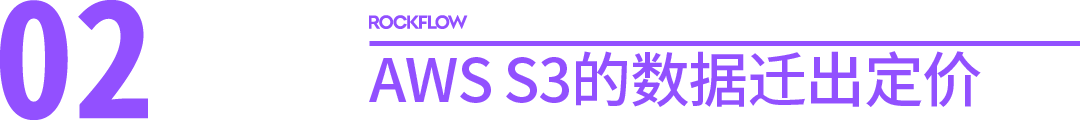 02

ROCKFLOW

AWS S3的数据迁出定价